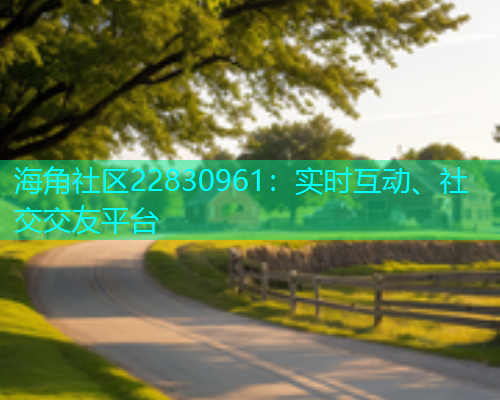 海角社区22830961：实时互动、社交交友平台